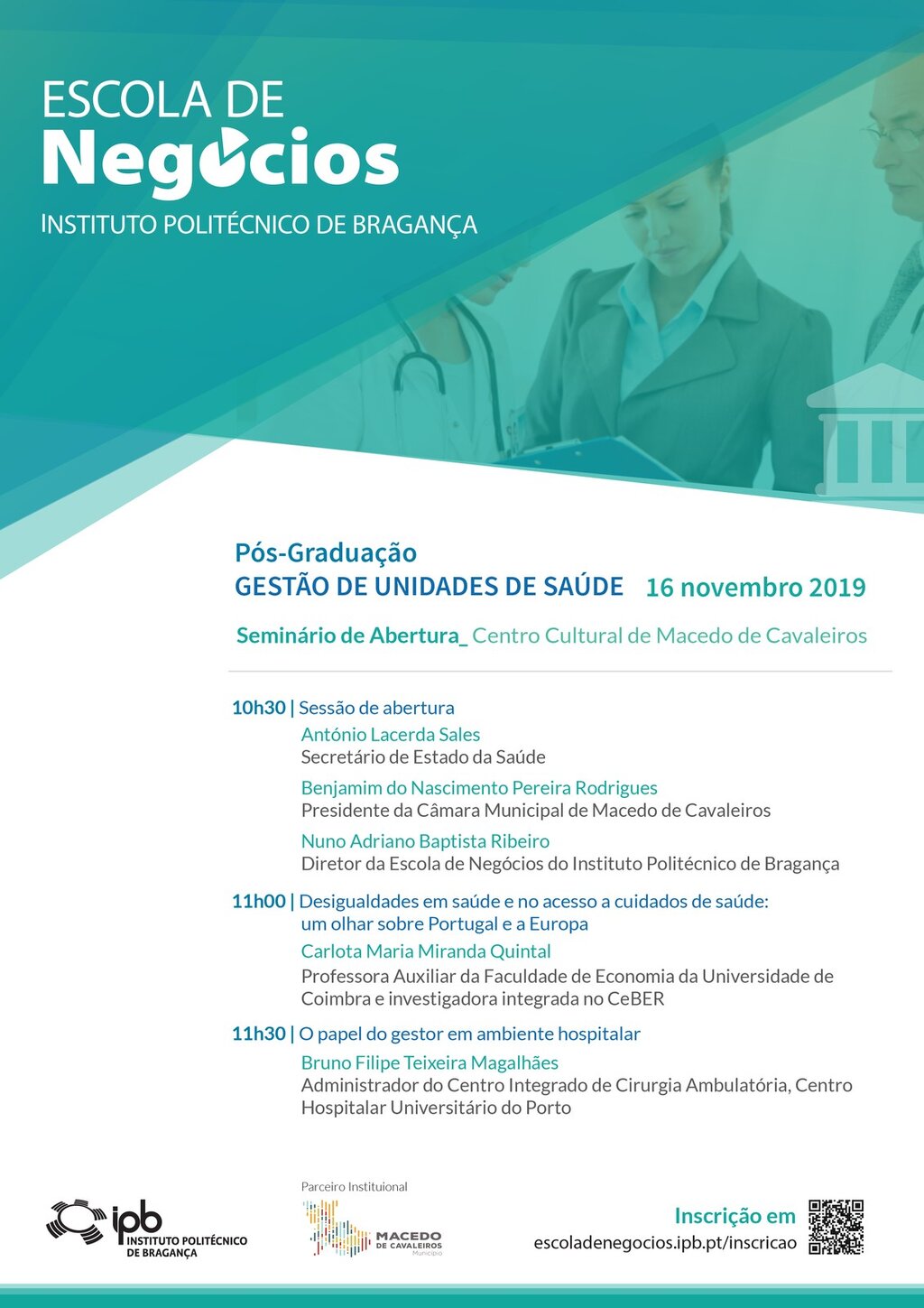 ESCOLA DE
Negócios
INSTITUTO POLITÉCNICO DE BRAGANÇA

Pós-Graduação
GESTÃO DE UNIDADES DE SAÚDE 16 novembro 2019

Seminário de Abertura_ Centro Cultural de Macedo de Cavaleiros

10h30 | Sessão de abertura
António Lacerda Sales
Secretário de Estado da Saúde
Benjamim do Nascimento Pereira Rodrigues
Presidente da Câmara Municipal de Macedo de Cavaleiros
Nuno Adriano Baptista Ribeiro
Diretor da Escola de Negócios do Instituto Politécnico de Bragança

11h00 | Desigualdades em saúde e no acesso a cuidados de saúde: um olhar sobre Portugal e a Europa
Carlota Maria Miranda Quintal
Professora Auxiliar da Faculdade de Economia da Universidade de Coimbra e investigadora integrada no CeBER

11h30 | O papel do gestor em ambiente hospitalar
Bruno Filipe Teixeira Magalhães
Administrador do Centro Integrado de Cirurgia Ambulatória, Centro Hospitalar Universitário do Porto

ipb INSTITUTO POLITÉCNICO DE BRAGANÇA

Parceiro Instituional
MACEDO DE CAVALEIROS Município

Inscrição em
escoladenegocios.ipb.pt/inscricao